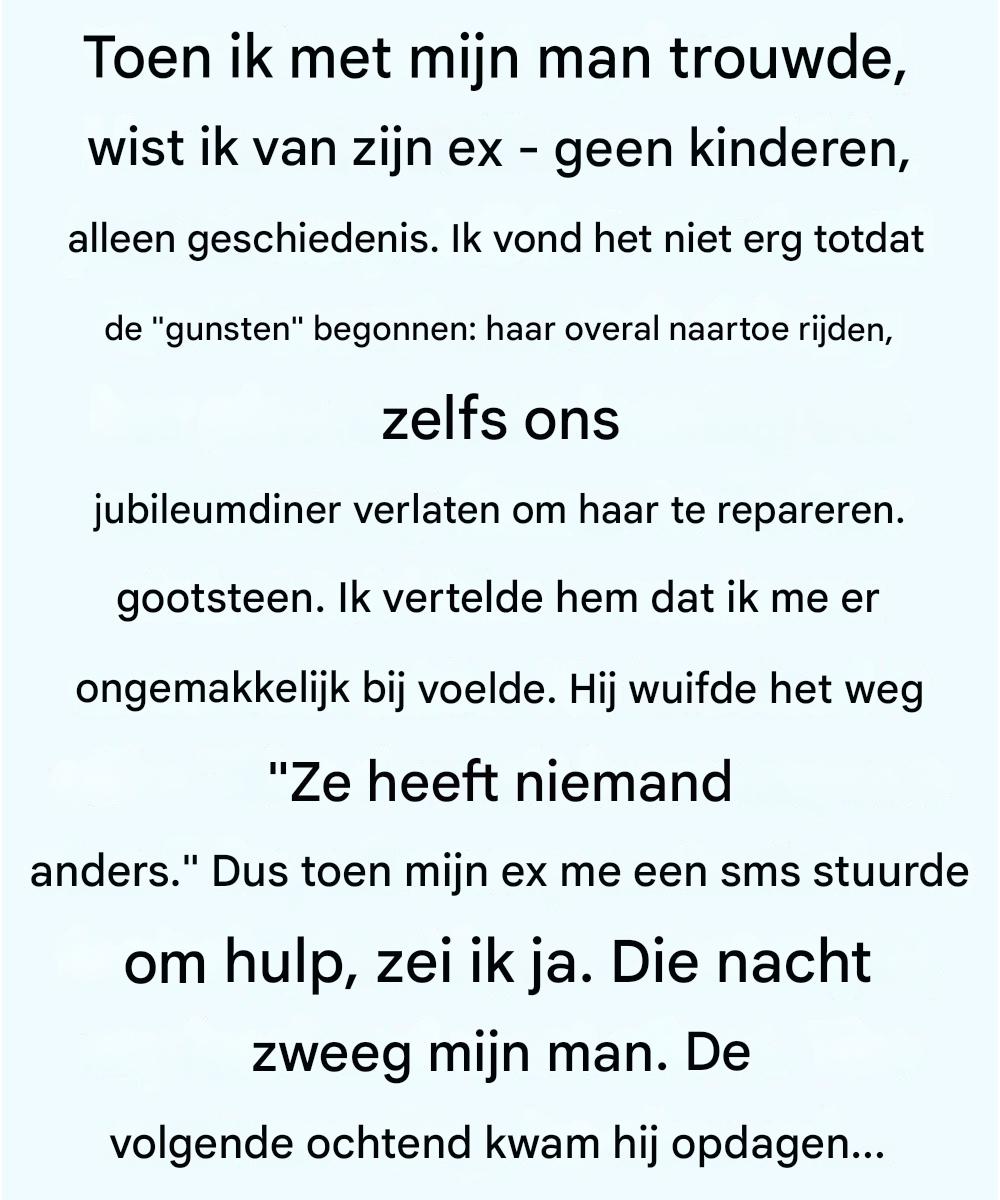 Toen ik met mijn man trouwde, wist ik van zijn ex - geen kinderen, alleen geschiedenis. Ik vond het niet erg totdat de "gunsten" begonnen: haar overal naartoe rijden, zelfs ons jubileumdiner verlaten om haar te repareren. gootsteen. Ik vertelde hem dat ik me er ongemakkelijk bij voelde. Hij wuifde het weg "Ze heeft niemand anders." Dus toen mijn ex me een sms stuurde om hulp, zei ik ja. Die nacht zweeg mijn man. De volgende ochtend kwam hij opdagen...